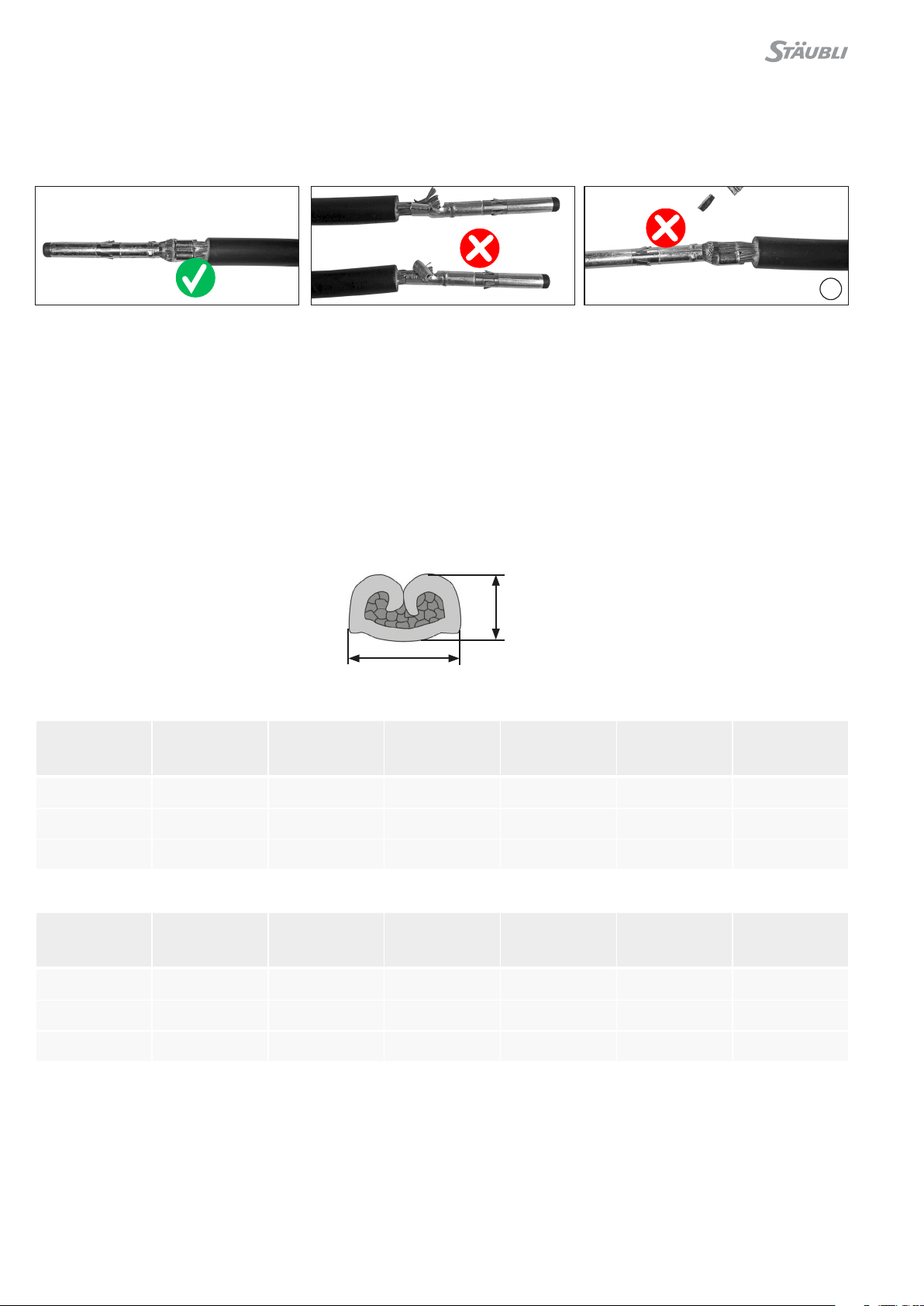 STÄUBLI